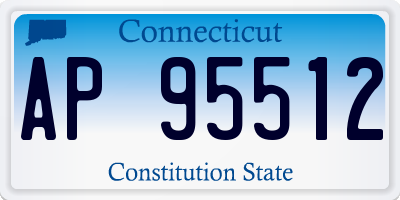 Connecticut

AP 95512

Constitution State